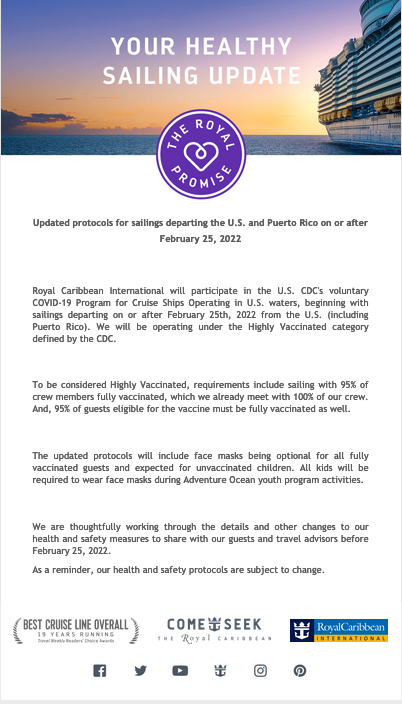 YOUR HEALTHY SAILING UPDATE

THE ROYAL PROMISE

Updated protocols for sailings departing the U.S. and Puerto Rico on or after February 25, 2022

Royal Caribbean International will participate in the U.S. CDC's voluntary COVID-19 Program for Cruise Ships Operating in U.S. waters, beginning with sailings departing on or after February 25th, 2022 from the U.S. (including Puerto Rico). We will be operating under the Highly Vaccinated category defined by the CDC.

To be considered Highly Vaccinated, requirements include sailing with 95% of crew members fully vaccinated, which we already meet with 100% of our crew. And, 95% of guests eligible for the vaccine must be fully vaccinated as well.

The updated protocols will include face masks being optional for all fully vaccinated guests and expected for unvaccinated children. All kids will be required to wear face masks during Adventure Ocean youth program activities.

We are thoughtfully working through the details and other changes to our health and safety measures to share with our guests and travel advisors before February 25, 2022.

As a reminder, our health and safety protocols are subject to change.

BEST CRUISE LINE OVERALL 19 YEARS RUNNING Travel Weekly Readers' Choice Awards

COME SEEK THE Royal CARIBBEAN

RoyalCaribbean INTERNATIONAL